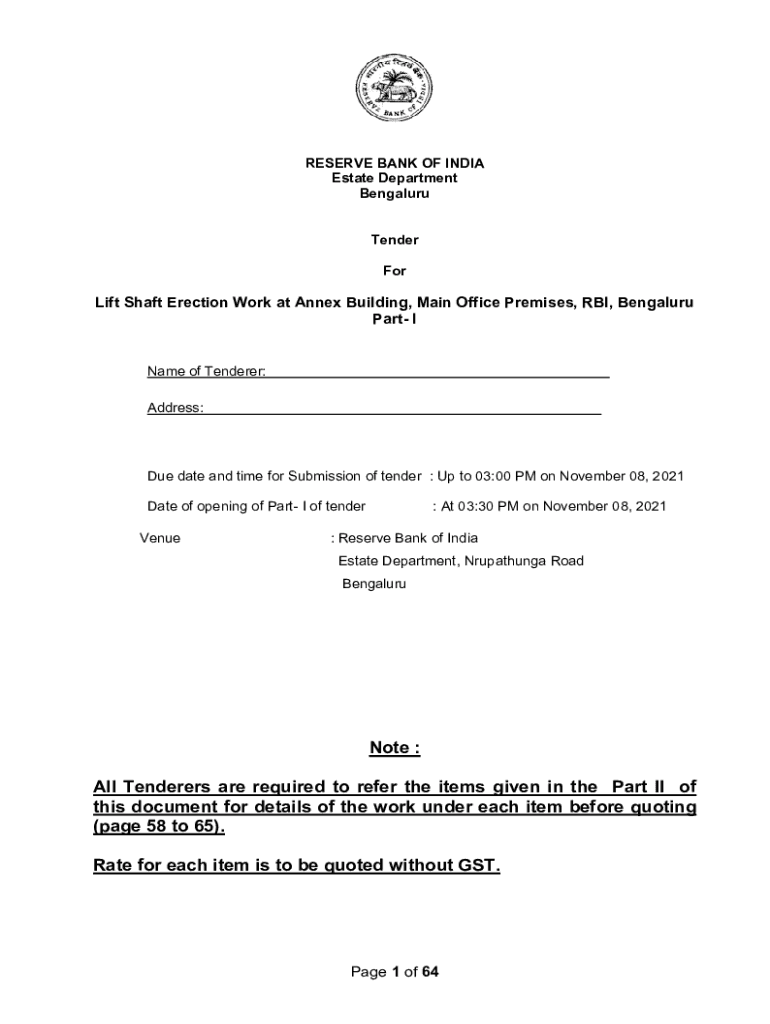 भारतीय रिज़र्व बैंक
RESERVE BANK OF INDIA

RESERVE BANK OF INDIA
Estate Department
Bengaluru

Tender

For

Lift Shaft Erection Work at Annex Building, Main Office Premises, RBI, Bengaluru
Part- I

Name of Tenderer:

Address:

Due date and time for Submission of tender : Up to 03:00 PM on November 08, 2021

Date of opening of Part- I of tender : At 03:30 PM on November 08, 2021

Venue : Reserve Bank of India
Estate Department, Nrupathunga Road
Bengaluru

Note :

All Tenderers are required to refer the items given in the Part II of this document for details of the work under each item before quoting (page 58 to 65).

Rate for each item is to be quoted without GST.

Page 1 of 64